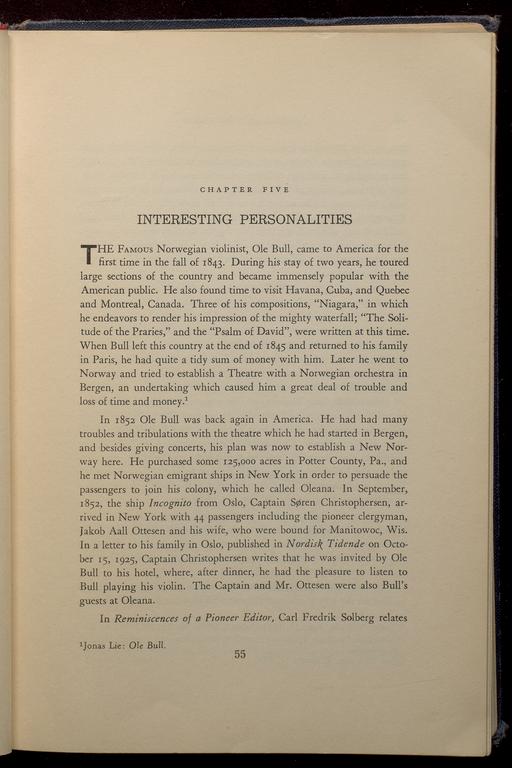 CHAPTER FIVE

INTERESTING PERSONALITIES

THE FAMOUS Norwegian violinist, Ole Bull, came to America for the first time in the fall of 1843. During his stay of two years, he toured large sections of the country and became immensely popular with the American public. He also found time to visit Havana, Cuba, and Quebec and Montreal, Canada. Three of his compositions, "Niagara," in which he endeavors to render his impression of the mighty waterfall; "The Solitude of the Praries," and the "Psalm of David", were written at this time. When Bull left this country at the end of 1845 and returned to his family in Paris, he had quite a tidy sum of money with him. Later he went to Norway and tried to establish a Theatre with a Norwegian orchestra in Bergen, an undertaking which caused him a great deal of trouble and loss of time and money.$^1$

In 1852 Ole Bull was back again in America. He had had many troubles and tribulations with the theatre which he had started in Bergen, and besides giving concerts, his plan was now to establish a New Norway here. He purchased some 125,000 acres in Potter County, Pa., and he met Norwegian emigrant ships in New York in order to persuade the passengers to join his colony, which he called Oleana. In September, 1852, the ship Incognito from Oslo, Captain Søren Christophersen, arrived in New York with 44 passengers including the pioneer clergyman, Jakob Aall Ottesen and his wife, who were bound for Manitowoc, Wis. In a letter to his family in Oslo, published in Nordisk Tidende on October 15, 1925, Captain Christophersen writes that he was invited by Ole Bull to his hotel, where, after dinner, he had the pleasure to listen to Bull playing his violin. The Captain and Mr. Ottesen were also Bull's guests at Oleana.

In Reminiscences of a Pioneer Editor, Carl Fredrik Solberg relates

$^1$Jonas Lie: Ole Bull.

55